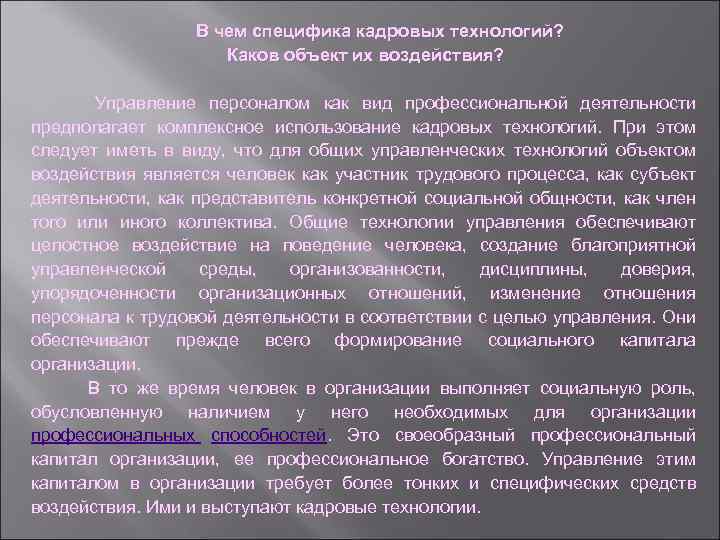 В чем специфика кадровых технологий?
Каков объект их воздействия?

Управление персоналом как вид профессиональной деятельности предполагает комплексное использование кадровых технологий. При этом следует иметь в виду, что для общих управленческих технологий объектом воздействия является человек как участник трудового процесса, как субъект деятельности, как представитель конкретной социальной общности, как член того или иного коллектива. Общие технологии управления обеспечивают целостное воздействие на поведение человека, создание благоприятной управленческой среды, организованности, дисциплины, доверия, упорядоченности организационных отношений, изменение отношения персонала к трудовой деятельности в соответствии с целью управления. Они обеспечивают прежде всего формирование социального капитала организации.

В то же время человек в организации выполняет социальную роль, обусловленную наличием у него необходимых для организации профессиональных способностей. Это своеобразный профессиональный капитал организации, ее профессиональное богатство. Управление этим капиталом в организации требует более тонких и специфических средств воздействия. Ими и выступают кадровые технологии.